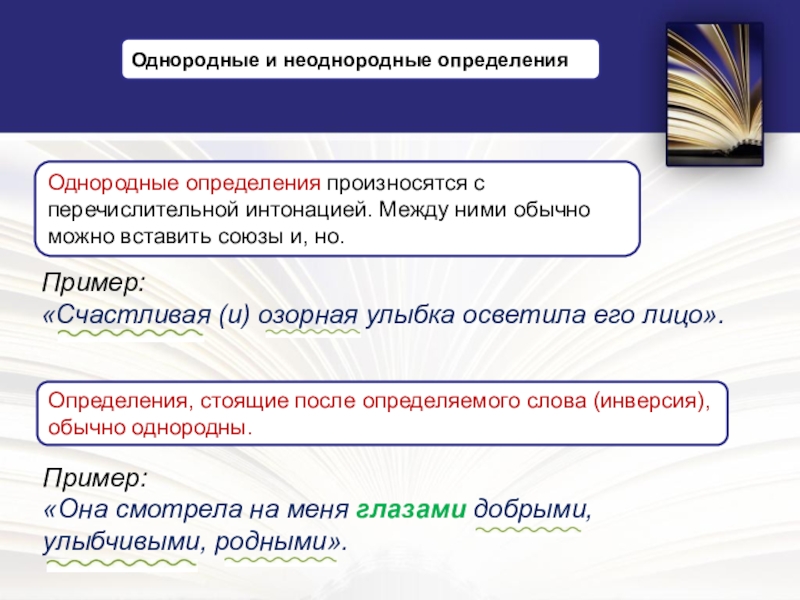 Однородные и неоднородные определения

Однородные определения произносятся с перечислительной интонацией. Между ними обычно можно вставить союзы и, но.

Пример:
«Счастливая (и) озорная улыбка осветила его лицо».

Определения, стоящие после определяемого слова (инверсия), обычно однородны.

Пример:
«Она смотрела на меня глазами добрыми, улыбчивыми, родными».